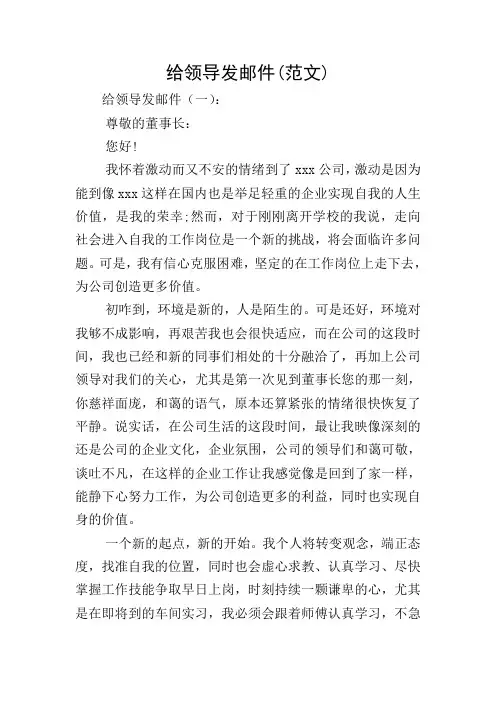 给领导发邮件(范文)

给领导发邮件（一）：

尊敬的董事长：

您好!

我怀着激动而又不安的情绪到了 xxx 公司，激动是因为能到像 xxx 这样在国内也是举足轻重的企业实现自我的人生价值，是我的荣幸;然而，对于刚刚离开学校的我说，走向社会进入自我的工作岗位是一个新的挑战，将会面临许多问题。可是，我有信心克服困难，坚定的在工作岗位上走下去，为公司创造更多价值。

初咋到，环境是新的，人是陌生的。可是还好，环境对我够不成影响，再艰苦我也会很快适应，而在公司的这段时间，我也已经和新的同事们相处的十分融洽了，再加上公司领导对我们的关心，尤其是第一次见到董事长您的那一刻，你慈祥面庞，和蔼的语气，原本还算紧张的情绪很快恢复了平静。说实话，在公司生活的这段时间，最让我映像深刻的还是公司的企业文化，企业氛围，公司的领导们和蔼可敬，谈吐不凡，在这样的企业工作让我感觉像是回到了家一样，能静下心努力工作，为公司创造更多的利益，同时也实现自身的价值。

一个新的起点，新的开始。我个人将转变观念，端正态度，找准自我的位置，同时也会虚心求教、认真学习、尽快掌握工作技能争取早日上岗，时刻持续一颗谦卑的心，尤其是在即将到的车间实习，我必须会跟着师傅认真学习，不急